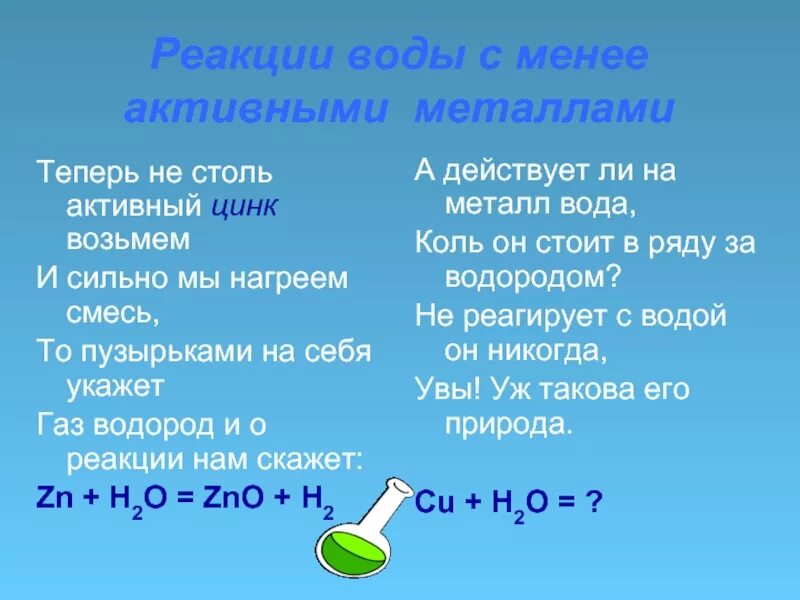 Реакции воды с менее активными металлами

Теперь не столь активный цинк возьмем

И сильно мы нагреем смесь,

То пузырьками на себя укажет

Газ водород и о реакции нам скажет:

$Zn + H_2O = ZnO + H_2$

А действует ли на металл вода,

Коль он стоит в ряду за водородом?

Не реагирует с водой он никогда,

Увы! Уж такова его природа.

$Cu + H_2O = ?$